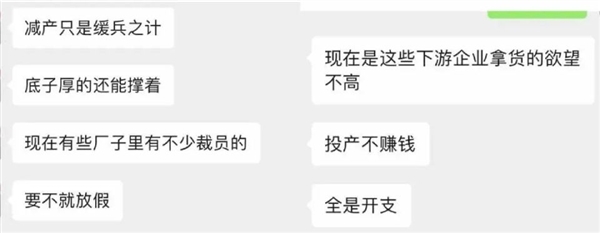 减产只是缓兵之计

底子厚的还能撑着

现在有些厂子里有不少裁员的

要不就放假

现在是这些下游企业拿货的欲望不高

投产不赚钱

全是开支